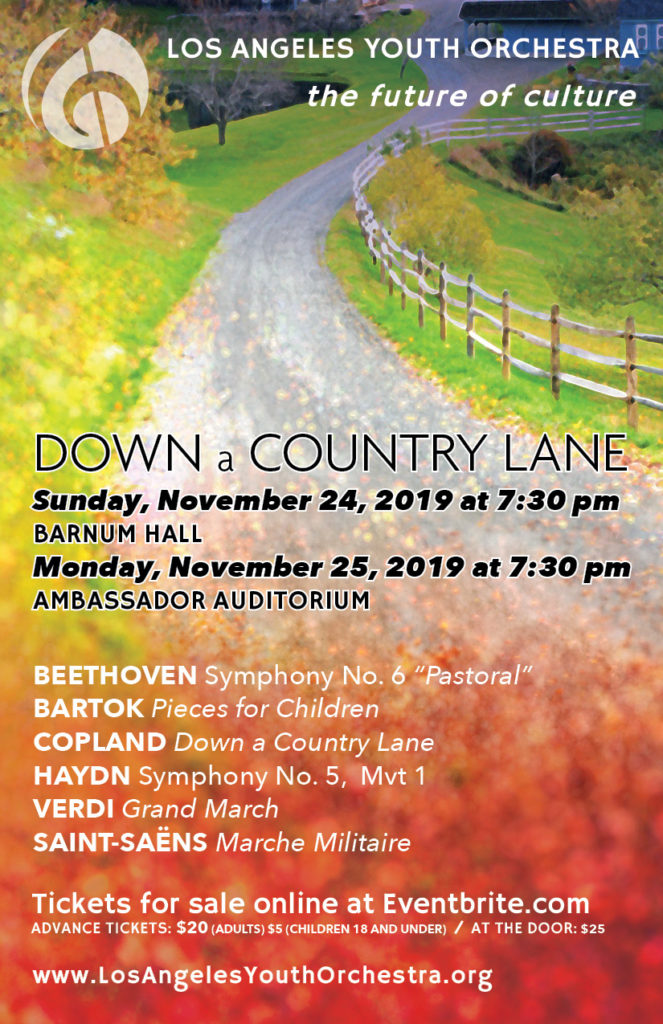 LOS ANGELES YOUTH ORCHESTRA
the future of culture

DOWN a COUNTRY LANE
Sunday, November 24, 2019 at 7:30 pm
BARNUM HALL
Monday, November 25, 2019 at 7:30 pm
AMBASSADOR AUDITORIUM

BEETHOVEN Symphony No. 6 "Pastoral"
BARTOK Pieces for Children
COPLAND Down a Country Lane
HAYDN Symphony No. 5, Mvt 1
VERDI Grand March
SAINT-SAËNS Marche Militaire

Tickets for sale online at Eventbrite.com
ADVANCE TICKETS: $20 (ADULTS) $5 (CHILDREN 18 AND UNDER) / AT THE DOOR: $25

www.LosAngelesYouthOrchestra.org